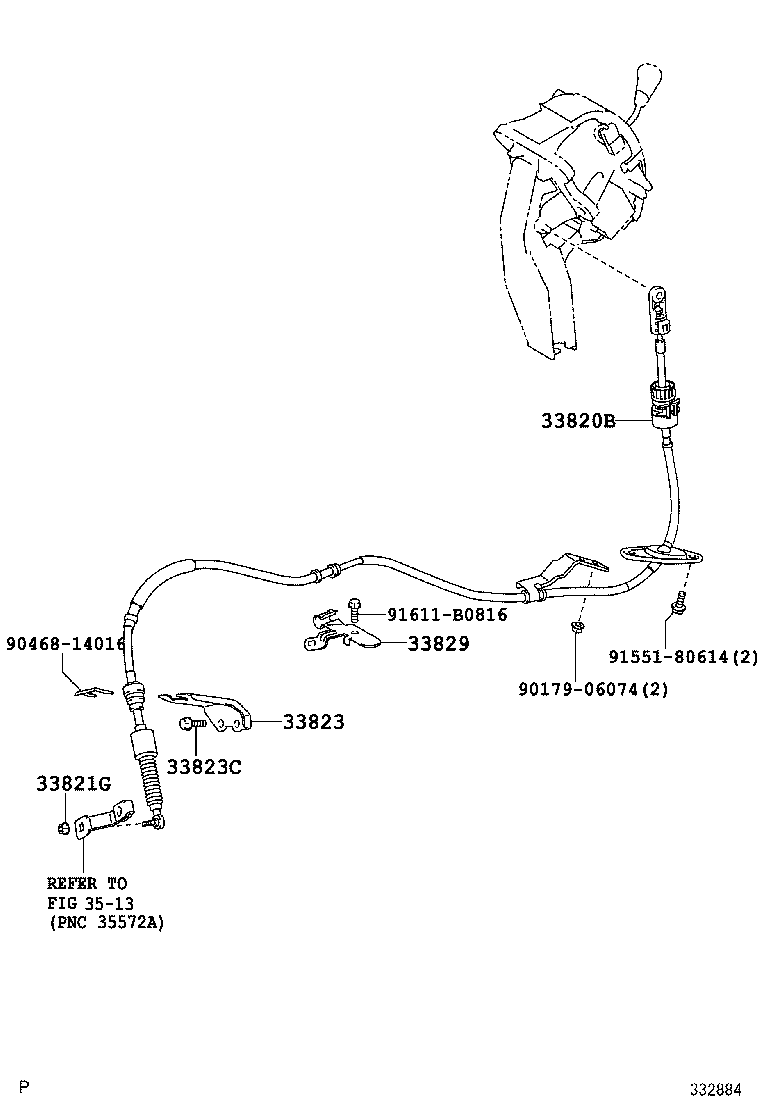 33820B

91611-B0816

33829

90468-14016

91551-80614(2)

90179-06074(2)

33823

33823C

33821G

REFER TO
FIG 35-13
(PNC 35572A)

P

332884